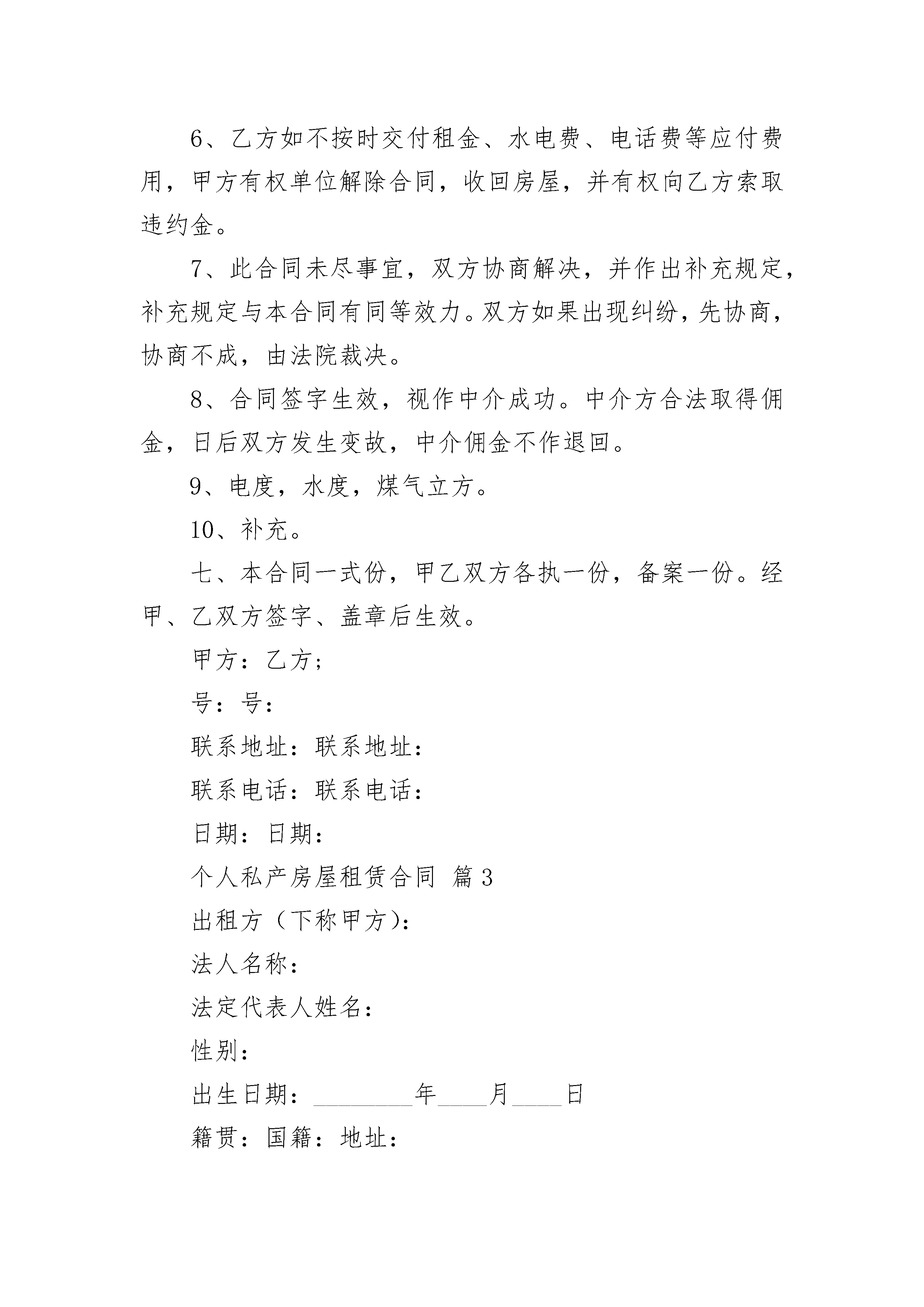 6、乙方如不按时交付租金、水电费、电话费等应付费用，甲方有权单位解除合同，收回房屋，并有权向乙方索取违约金。

7、此合同未尽事宜，双方协商解决，并作出补充规定，补充规定与本合同有同等效力。双方如果出现纠纷，先协商，协商不成，由法院裁决。

8、合同签字生效，视作中介成功。中介方合法取得佣金，日后双方发生变故，中介佣金不作退回。

9、电度，水度，煤气立方。

10、补充。

七、本合同一式份，甲乙双方各执一份，备案一份。经甲、乙双方签字、盖章后生效。

甲方：乙方；

号：号：

联系地址：联系地址：

联系电话：联系电话：

日期：日期：

个人私产房屋租赁合同 篇3

出租方（下称甲方）：

法人名称：

法定代表人姓名：

性别：

出生日期：________年____月____日

籍贯：国籍：地址：